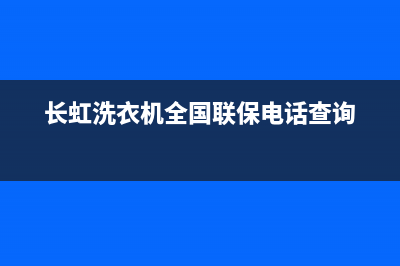 长虹洗衣机全国联保电话查询